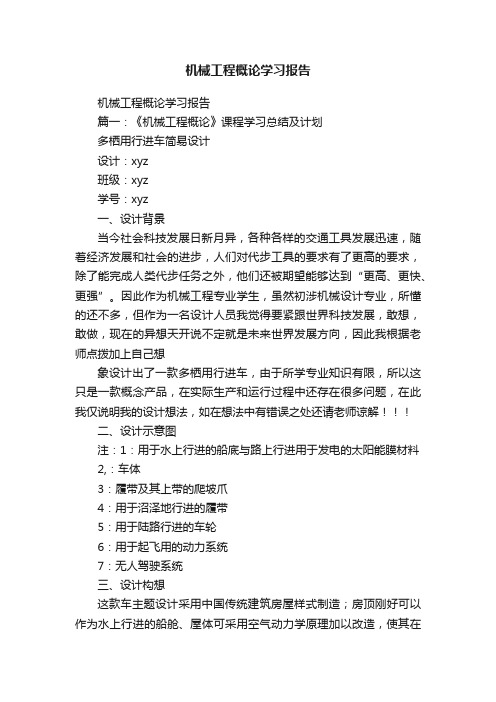 机械工程概论学习报告

机械工程概论学习报告

篇一：《机械工程概论》课程学习总结及计划

多栖用行进车简易设计

设计：xyz

班级：xyz

学号：xyz

一、设计背景

当今社会科技发展日新月异，各种各样的交通工具发展迅速，随着经济发展和社会的进步，人们对代步工具的要求有了更高的要求，除了能完成人类代步任务之外，他们还被期望能够达到“更高、更快、更强”。因此作为机械工程专业学生，虽然初涉机械设计专业，所懂的还不多，但作为一名设计人员我觉得要紧跟世界科技发展，敢想，敢做，现在的异想天开说不定就是未来世界发展方向，因此我根据老师点拨加上自己想

象设计出了一款多栖用行进车，由于所学专业知识有限，所以这只是一款概念产品，在实际生产和运行过程中还存在很多问题，在此我仅说明我的设计想法，如在想法中有错误之处还请老师谅解！！！

二、设计示意图

注：1：用于水上行进的船底与路上行进用于发电的太阳能膜材料

2,：车体

3：履带及其上带的爬坡爪

4：用于沼泽地行进的履带

5：用于陆路行进的车轮

6：用于起飞用的动力系统

7：无人驾驶系统

三、设计构想

这款车主题设计采用中国传统建筑房屋样式制造；房顶刚好可以作为水上行进的船舱、屋体可采用空气动力学原理加以改造，使其在